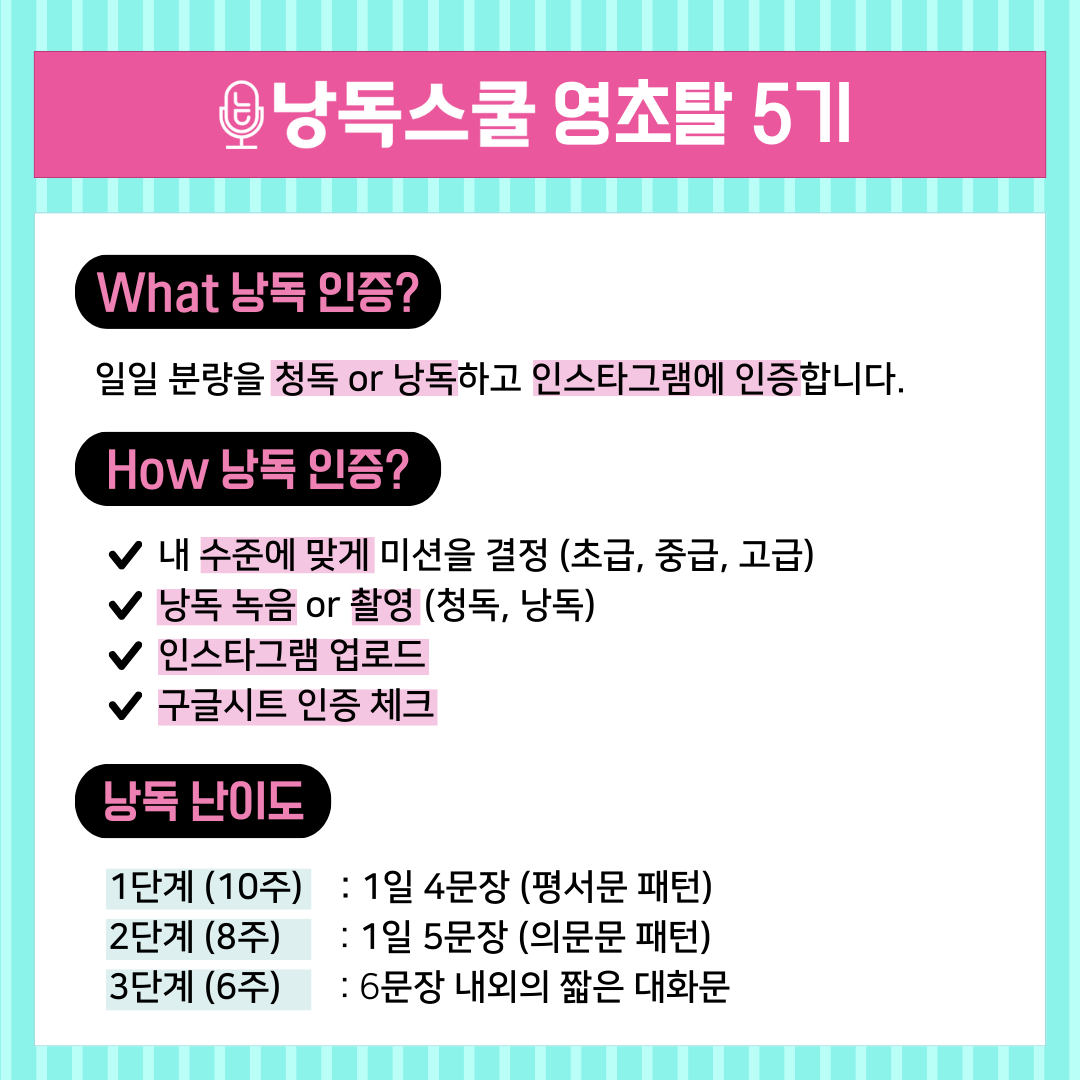 낭독스쿨 영초탈 5기

What 낭독 인증?

일일 분량을 청독 or 낭독하고 인스타그램에 인증합니다.

How 낭독 인증?

✔ 내 수준에 맞게 미션을 결정 (초급, 중급, 고급)
✔ 낭독 녹음 or 촬영 (청독, 낭독)
✔ 인스타그램 업로드
✔ 구글시트 인증 체크

낭독 난이도

1단계 (10주) : 1일 4문장 (평서문 패턴)
2단계 (8주) : 1일 5문장 (의문문 패턴)
3단계 (6주) : 6문장 내외의 짧은 대화문